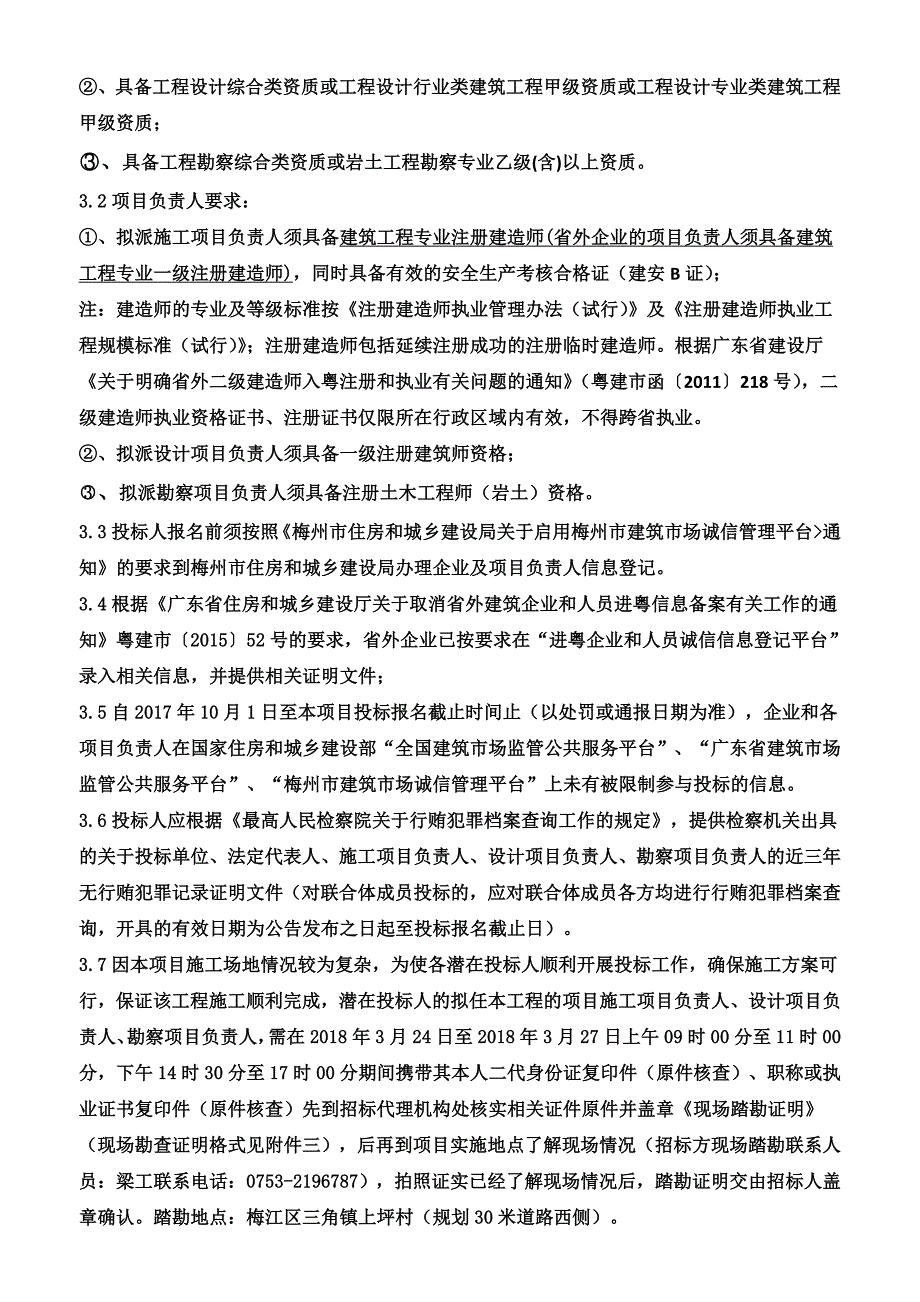 ②、具备工程设计综合类资质或工程设计行业类建筑工程甲级资质或工程设计专业类建筑工程甲级资质；

③、具备工程勘察综合类资质或岩土工程勘察专业乙级(含)以上资质。

3.2 项目负责人要求：

①、拟派施工项目负责人须具备建筑工程专业注册建造师(省外企业的项目负责人须具备建筑工程专业一级注册建造师)，同时具备有效的安全生产考核合格证（建安 B 证）；

注：建造师的专业及等级标准按《注册建造师执业管理办法（试行）》及《注册建造师执业工程规模标准（试行）》；注册建造师包括延续注册成功的注册临时建造师。根据广东省建设厅《关于明确省外二级建造师入粤注册和执业有关问题的通知》（粤建市函〔2011〕218 号），二级建造师执业资格证书、注册证书仅限所在行政区域内有效，不得跨省执业。

②、拟派设计项目负责人须具备一级注册建筑师资格；

③、拟派勘察项目负责人须具备注册土木工程师（岩土）资格。

3.3 投标人报名前须按照《梅州市住房和城乡建设局关于启用梅州市建筑市场诚信管理平台>通知》的要求到梅州市住房和城乡建设局办理企业及项目负责人信息登记。

3.4 根据《广东省住房和城乡建设厅关于取消省外建筑企业和人员进粤信息备案有关工作的通知》粤建市〔2015〕52 号的要求，省外企业已按要求在“进粤企业和人员诚信信息登记平台”录入相关信息，并提供相关证明文件；

3.5 自 2017 年 10 月 1 日至本项目投标报名截止时间止（以处罚或通报日期为准），企业和各项目负责人在国家住房和城乡建设部“全国建筑市场监管公共服务平台”、“广东省建筑市场监管公共服务平台”、“梅州市建筑市场诚信管理平台”上未有被限制参与投标的信息。

3.6 投标人应根据《最高人民检察院关于行贿犯罪档案查询工作的规定》，提供检察机关出具的关于投标单位、法定代表人、施工项目负责人、设计项目负责人、勘察项目负责人的近三年无行贿犯罪记录证明文件（对联合体成员投标的，应对联合体成员各方均进行行贿犯罪档案查询，开具的有效日期为公告发布之日起至投标报名截止日）。

3.7 因本项目施工场地情况较为复杂，为使各潜在投标人顺利开展投标工作，确保施工方案可行，保证该工程施工顺利完成，潜在投标人的拟任本工程的项目施工项目负责人、设计项目负责人、勘察项目负责人，需在 2018 年 3 月 24 日至 2018 年 3 月 27 日上午 09 时 00 分至 11 时 00 分，下午 14 时 30 分至 17 时 00 分期间携带其本人二代身份证复印件（原件核查）、职称或执业证书复印件（原件核查）先到招标代理机构处核实相关证件原件并盖章《现场踏勘证明》（现场勘查证明格式见附件三），后再到项目实施地点了解现场情况（招标方现场踏勘联系人员：梁工联系电话：0753-2196787），拍照证实已经了解现场情况后，踏勘证明交由招标人盖章确认。踏勘地点：梅江区三角镇上坪村（规划 30 米道路西侧）。